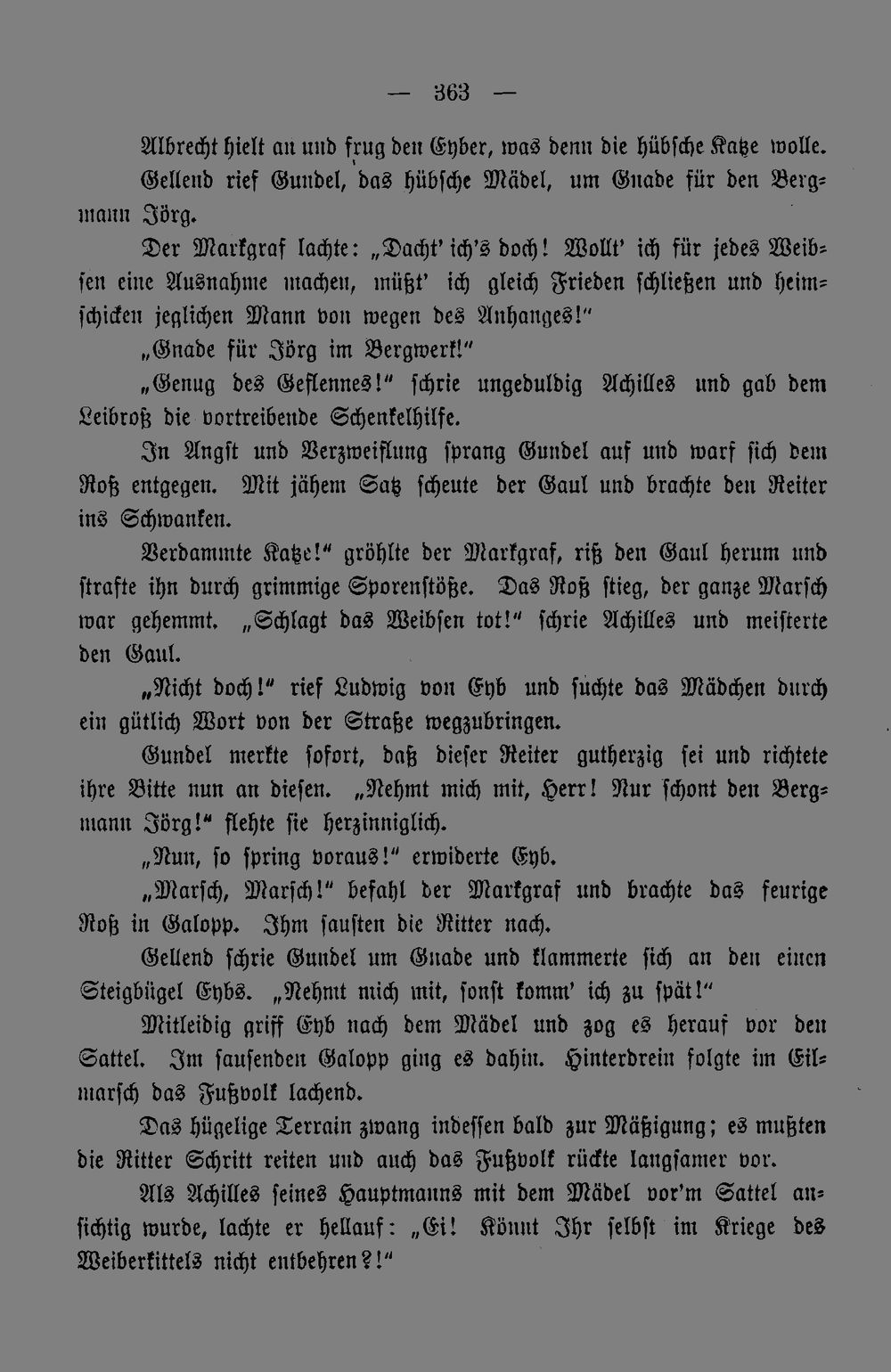 — 363 —

Albrecht hielt an und frug den Eyber, was denn die hübsche Katze wolle.

Gellend rief Gundel, das hübsche Mädel, um Gnade für den Bergmann Jörg.

Der Markgraf lachte: „Dacht' ich's doch! Wollt' ich für jedes Weibsen eine Ausnahme machen, müßt' ich gleich Frieden schließen und heimschicken jeglichen Mann von wegen des Anhanges!"

„Gnade für Jörg im Bergwerk!"

„Genug des Geflennes!" schrie ungeduldig Achilles und gab dem Leibroß die vortreibende Schenkelhilfe.

In Angst und Verzweiflung sprang Gundel auf und warf sich dem Roß entgegen. Mit jähem Satz scheute der Gaul und brachte den Reiter ins Schwanken.

Verdammte Katze!" gröhlte der Markgraf, riß den Gaul herum und strafte ihn durch grimmige Sporenstöße. Das Roß stieg, der ganze Marsch war gehemmt. „Schlagt das Weibsen tot!" schrie Achilles und meisterte den Gaul.

„Nicht doch!" rief Ludwig von Eyb und suchte das Mädchen durch ein gütlich Wort von der Straße wegzubringen.

Gundel merkte sofort, daß dieser Reiter gutherzig sei und richtete ihre Bitte nun an diesen. „Nehmt mich mit, Herr! Nur schont den Bergmann Jörg!" flehte sie herzinniglich.

„Nun, so spring voraus!" erwiderte Eyb.

„Marsch, Marsch!" befahl der Markgraf und brachte das feurige Roß in Galopp. Ihm sausten die Ritter nach.

Gellend schrie Gundel um Gnade und klammerte sich an den einen Steigbügel Eybs. „Nehmt mich mit, sonst komm' ich zu spät!"

Mitleidig griff Eyb nach dem Mädel und zog es herauf vor den Sattel. Im sausenden Galopp ging es dahin. Hinterdrein folgte im Eilmarsch das Fußvolk lachend.

Das hügelige Terrain zwang indessen bald zur Mäßigung; es mußten die Ritter Schritt reiten und auch das Fußvolk rückte langsamer vor.

Als Achilles seines Hauptmanns mit dem Mädel vor'm Sattel ansichtig wurde, lachte er hellauf: „Ei! Könnt Ihr selbst im Kriege des Weiberkittels nicht entbehren?!"